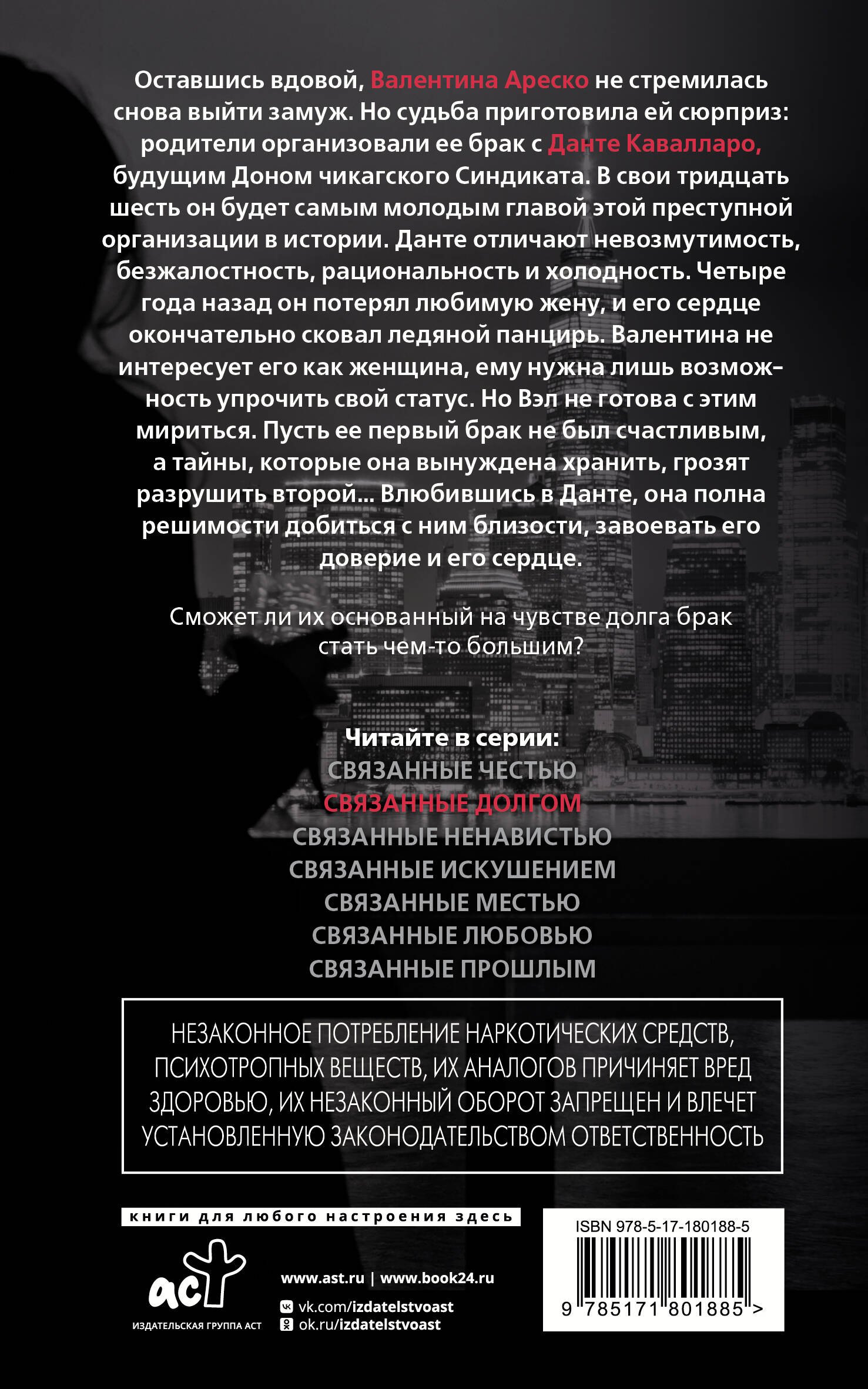 Оставшись вдовой, Валентина Ареско не стремилась снова выйти замуж. Но судьба приготовила ей сюрприз: родители организовали ее брак с Данте Кавалларо, будущим Доном чикагского Синдиката. В свои тридцать шесть он будет самым молодым главой этой преступной организации в истории. Данте отличают невозмутимость, безжалостность, рациональность и холодность. Четыре года назад он потерял любимую жену, и его сердце окончательно сковал ледяной панцирь. Валентина не интересует его как женщина, ему нужна лишь возможность упрочить свой статус. Но Вэл не готова с этим мириться. Пусть ее первый брак не был счастливым, а тайны, которые она вынуждена хранить, грозят разрушить второй... Влюбившись в Данте, она полна решимости добиться с ним близости, завоевать его доверие и его сердце.

Сможет ли их основанный на чувстве долга брак стать чем-то большим?

Читайте в серии:
СВЯЗАННЫЕ ЧЕСТЬЮ
СВЯЗАННЫЕ ДОЛГОМ
СВЯЗАННЫЕ НЕНАВИСТЬЮ
СВЯЗАННЫЕ ИСКУШЕНИЕМ
СВЯЗАННЫЕ МЕСТЬЮ
СВЯЗАННЫЕ ЛЮБОВЬЮ
СВЯЗАННЫЕ ПРОШЛЫМ

НЕЗАКОННОЕ ПОТРЕБЛЕНИЕ НАРКОТИЧЕСКИХ СРЕДСТВ, ПСИХОТРОПНЫХ ВЕЩЕСТВ, ИХ АНАЛОГОВ ПРИЧИНЯЕТ ВРЕД ЗДОРОВЬЮ, ИХ НЕЗАКОННЫЙ ОБОРОТ ЗАПРЕЩЕН И ВЛЕЧЕТ УСТАНОВЛЕННУЮ ЗАКОНОДАТЕЛЬСТВОМ ОТВЕТСТВЕННОСТЬ

книги для любого настроения здесь

аст
ИЗДАТЕЛЬСКАЯ ГРУППА АСТ

www.ast.ru | www.book24.ru
vk.com/izdatelstvoast
ok.ru/izdatelstvoast

ISBN 978-5-17-180188-5
9 785171 801885 >